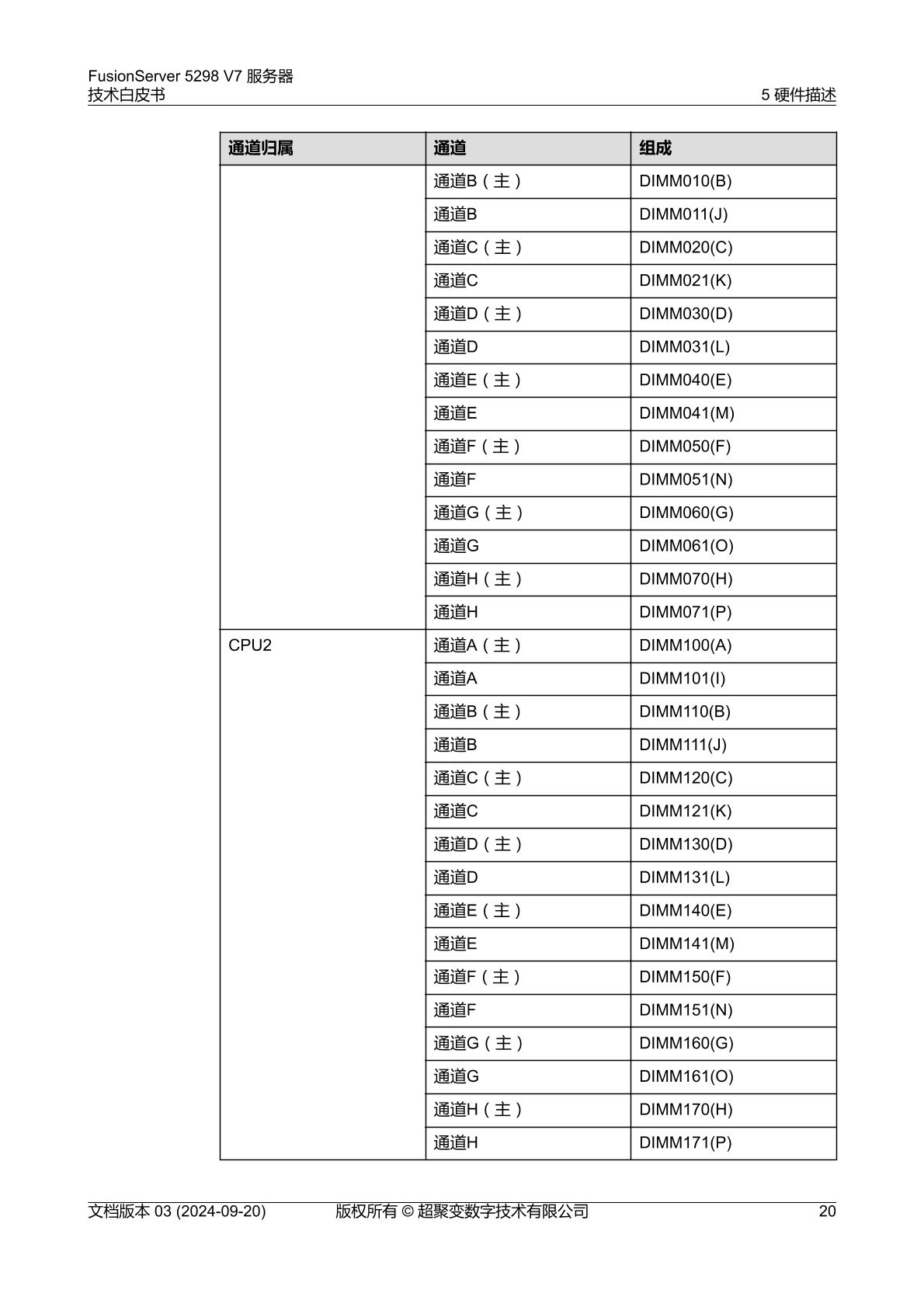 FusionServer 5298 V7 服务器
技术白皮书

5 硬件描述

| 通道归属 | 通道 | 组成 |
|---|---|---|
| | 通道B（主） | DIMM010(B) |
| | 通道B | DIMM011(J) |
| | 通道C（主） | DIMM020(C) |
| | 通道C | DIMM021(K) |
| | 通道D（主） | DIMM030(D) |
| | 通道D | DIMM031(L) |
| | 通道E（主） | DIMM040(E) |
| | 通道E | DIMM041(M) |
| | 通道F（主） | DIMM050(F) |
| | 通道F | DIMM051(N) |
| | 通道G（主） | DIMM060(G) |
| | 通道G | DIMM061(O) |
| | 通道H（主） | DIMM070(H) |
| | 通道H | DIMM071(P) |
| CPU2 | 通道A（主） | DIMM100(A) |
| | 通道A | DIMM101(I) |
| | 通道B（主） | DIMM110(B) |
| | 通道B | DIMM111(J) |
| | 通道C（主） | DIMM120(C) |
| | 通道C | DIMM121(K) |
| | 通道D（主） | DIMM130(D) |
| | 通道D | DIMM131(L) |
| | 通道E（主） | DIMM140(E) |
| | 通道E | DIMM141(M) |
| | 通道F（主） | DIMM150(F) |
| | 通道F | DIMM151(N) |
| | 通道G（主） | DIMM160(G) |
| | 通道G | DIMM161(O) |
| | 通道H（主） | DIMM170(H) |
| | 通道H | DIMM171(P) |

文档版本 03 (2024-09-20)　　版权所有 © 超聚变数字技术有限公司　　20